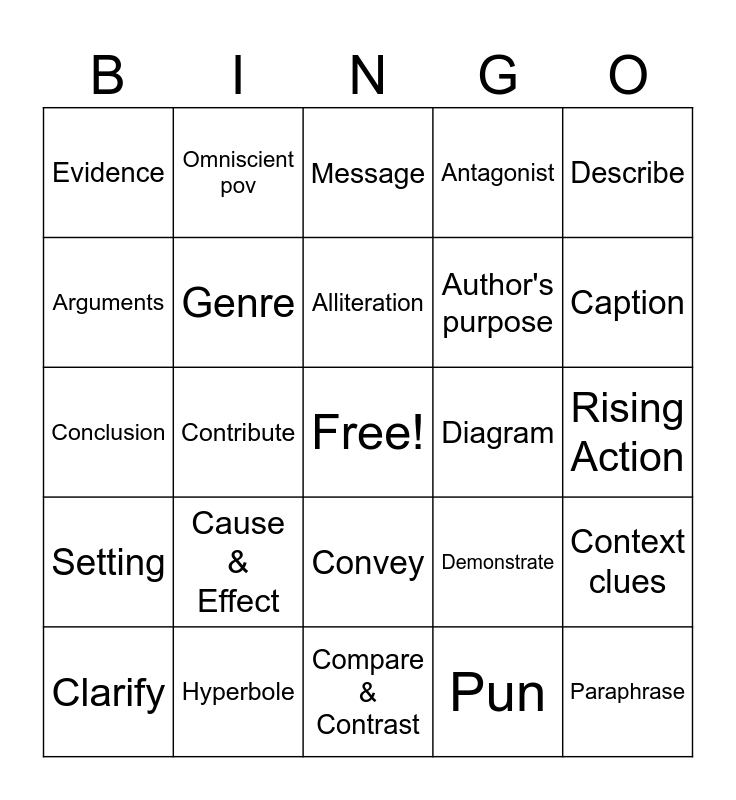 | B | I | N | G | O |
|---|---|---|---|---|
| Evidence | Omniscient pov | Message | Antagonist | Describe |
| Arguments | Genre | Alliteration | Author's purpose | Caption |
| Conclusion | Contribute | Free! | Diagram | Rising Action |
| Setting | Cause & Effect | Convey | Demonstrate | Context clues |
| Clarify | Hyperbole | Compare & Contrast | Pun | Paraphrase |